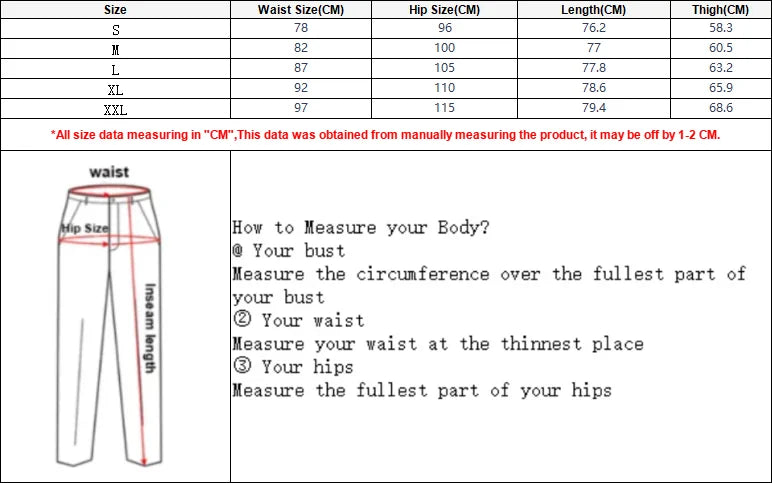 | Size | Waist Size(CM) | Hip Size(CM) | Length(CM) | Thigh(CM) |
|---|---|---|---|---|
| S | 78 | 96 | 76.2 | 58.3 |
| M | 82 | 100 | 77 | 60.5 |
| L | 87 | 105 | 77.8 | 63.2 |
| XL | 92 | 110 | 78.6 | 65.9 |
| XXL | 97 | 115 | 79.4 | 68.6 |

*All size data measuring in "CM",This data was obtained from manually measuring the product, it may be off by 1-2 CM.

waist

Hip Size

Inseam length

How to Measure your Body?
@ Your bust
Measure the circumference over the fullest part of your bust
② Your waist
Measure your waist at the thinnest place
③ Your hips
Measure the fullest part of your hips